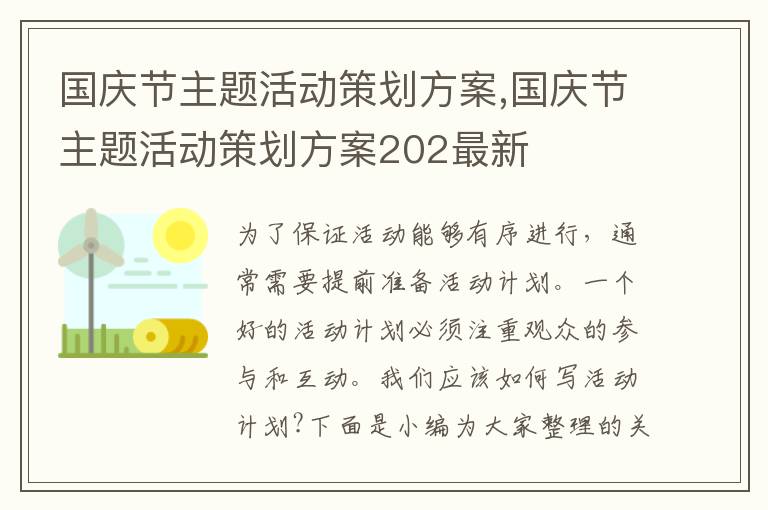 国庆节主题活动策划方案,国庆节主题活动策划方案202最新

为了保证活动能够有序进行，通常需要提前准备活动计划。一个好的活动计划必须注重观众的参与和互动。我们应该如何写活动计划?下面是小编为大家整理的关